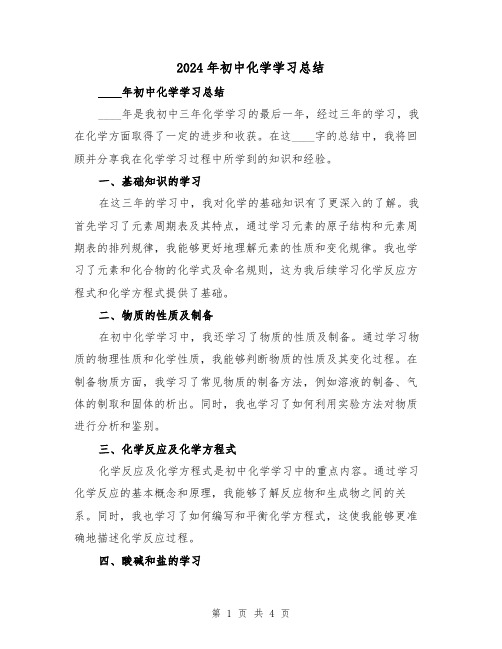 2024年初中化学学习总结

____年初中化学学习总结

____年是我初中三年化学学习的最后一年，经过三年的学习，我在化学方面取得了一定的进步和收获。在这____字的总结中，我将回顾并分享我在化学学习过程中所学到的知识和经验。

一、基础知识的学习

在这三年的学习中，我对化学的基础知识有了更深入的了解。我首先学习了元素周期表及其特点，通过学习元素的原子结构和元素周期表的排列规律，我能够更好地理解元素的性质和变化规律。我也学习了元素和化合物的化学式及命名规则，这为我后续学习化学反应方程式和化学方程式提供了基础。

二、物质的性质及制备

在初中化学学习中，我还学习了物质的性质及制备。通过学习物质的物理性质和化学性质，我能够判断物质的性质及其变化过程。在制备物质方面，我学习了常见物质的制备方法，例如溶液的制备、气体的制取和固体的析出。同时，我也学习了如何利用实验方法对物质进行分析和鉴别。

三、化学反应及化学方程式

化学反应及化学方程式是初中化学学习中的重点内容。通过学习化学反应的基本概念和原理，我能够了解反应物和生成物之间的关系。同时，我也学习了如何编写和平衡化学方程式，这使我能够更准确地描述化学反应过程。

四、酸碱和盐的学习

第 1 页 共 4 页